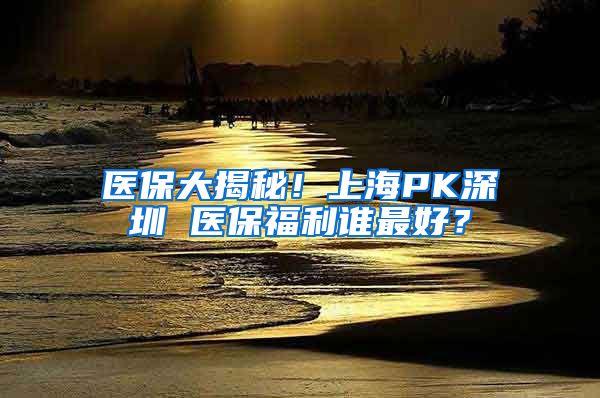 医保大揭秘！上海PK深圳 医保福利谁最好？